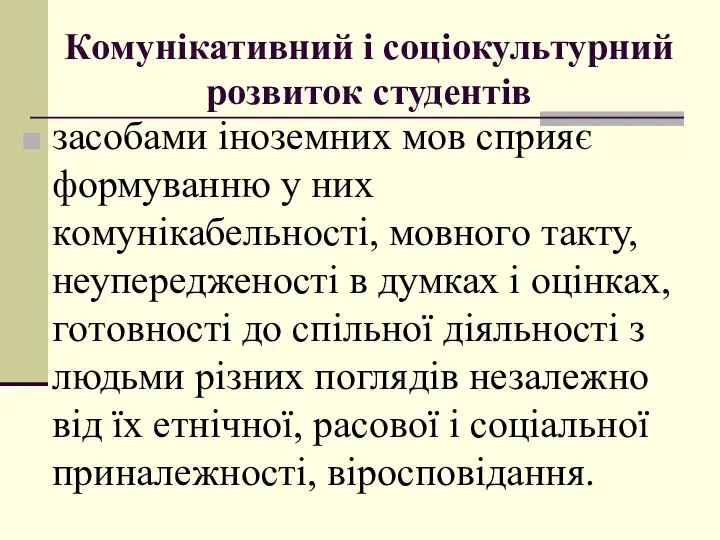 Комунікативний і соціокультурний розвиток студентів

засобами іноземних мов сприяє формуванню у них комунікабельності, мовного такту, неупередженості в думках і оцінках, готовності до спільної діяльності з людьми різних поглядів незалежно від їх етнічної, расової і соціальної приналежності, віросповідання.